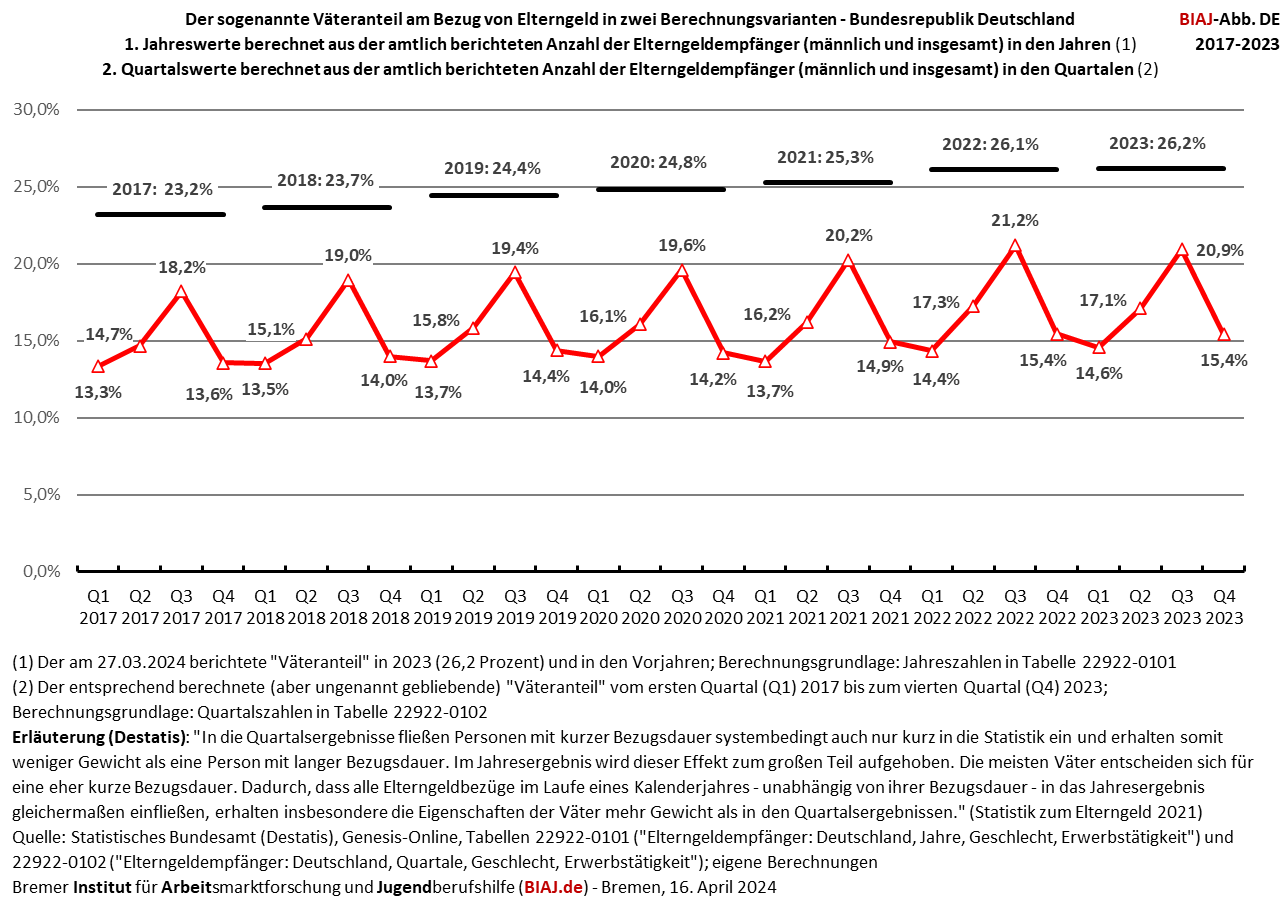 Der sogenannte Väteranteil am Bezug von Elterngeld in zwei Berechnungsvarianten - Bundesrepublik Deutschland
1. Jahreswerte berechnet aus der amtlich berichteten Anzahl der Elterngeldempfänger (männlich und insgesamt) in den Jahren (1)
2. Quartalswerte berechnet aus der amtlich berichteten Anzahl der Elterngeldempfänger (männlich und insgesamt) in den Quartalen (2)

BIAJ-Abb. DE
2017-2023

30,0%
25,0%
20,0%
15,0%
10,0%
5,0%
0,0%

2017: 23,2%
2018: 23,7%
2019: 24,4%
2020: 24,8%
2021: 25,3%
2022: 26,1%
2023: 26,2%

13,3%
14,7%
18,2%
13,6%
13,5%
15,1%
19,0%
14,0%
13,7%
15,8%
19,4%
14,4%
14,0%
16,1%
19,6%
14,2%
13,7%
16,2%
20,2%
14,9%
14,4%
17,3%
21,2%
15,4%
14,6%
17,1%
20,9%
15,4%

Q1 2017 Q2 2017 Q3 2017 Q4 2017 Q1 2018 Q2 2018 Q3 2018 Q4 2018 Q1 2019 Q2 2019 Q3 2019 Q4 2019 Q1 2020 Q2 2020 Q3 2020 Q4 2020 Q1 2021 Q2 2021 Q3 2021 Q4 2021 Q1 2022 Q2 2022 Q3 2022 Q4 2022 Q1 2023 Q2 2023 Q3 2023 Q4 2023

(1) Der am 27.03.2024 berichtete "Väteranteil" in 2023 (26,2 Prozent) und in den Vorjahren; Berechnungsgrundlage: Jahreszahlen in Tabelle 22922-0101
(2) Der entsprechend berechnete (aber ungenannt gebliebende) "Väteranteil" vom ersten Quartal (Q1) 2017 bis zum vierten Quartal (Q4) 2023; Berechnungsgrundlage: Quartalszahlen in Tabelle 22922-0102
Erläuterung (Destatis): "In die Quartalsergebnisse fließen Personen mit kurzer Bezugsdauer systembedingt auch nur kurz in die Statistik ein und erhalten somit weniger Gewicht als eine Person mit langer Bezugsdauer. Im Jahresergebnis wird dieser Effekt zum großen Teil aufgehoben. Die meisten Väter entscheiden sich für eine eher kurze Bezugsdauer. Dadurch, dass alle Elterngeldbezüge im Laufe eines Kalenderjahres - unabhängig von ihrer Bezugsdauer - in das Jahresergebnis gleichermaßen einfließen, erhalten insbesondere die Eigenschaften der Väter mehr Gewicht als in den Quartalsergebnissen." (Statistik zum Elterngeld 2021)
Quelle: Statistisches Bundesamt (Destatis), Genesis-Online, Tabellen 22922-0101 ("Elterngeldempfänger: Deutschland, Jahre, Geschlecht, Erwerbstätigkeit") und 22922-0102 ("Elterngeldempfänger: Deutschland, Quartale, Geschlecht, Erwerbstätigkeit"); eigene Berechnungen
Bremer Institut für Arbeitsmarktforschung und Jugendberufshilfe (BIAJ.de) - Bremen, 16. April 2024